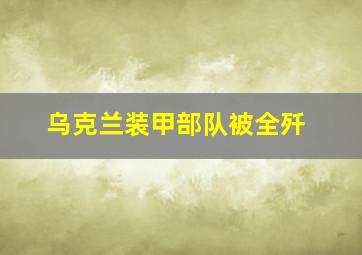 乌克兰装甲部队被全歼